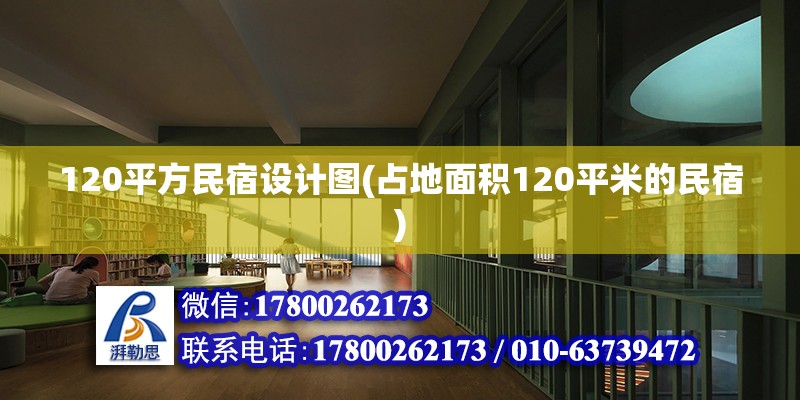 120平方民宿设计图(占地面积120平米的民宿)

湃勒思

微信:17800262173

联系电话:17800262173 / 010-63739472